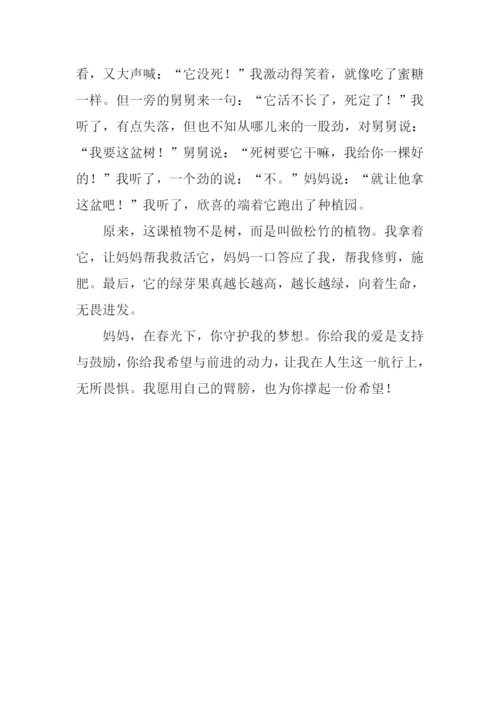 看，又大声喊：“它没死！”我激动得笑着，就像吃了蜜糖一样。但一旁的舅舅来一句：“它活不长了，死定了！”我听了，有点失落，但也不知从哪儿来的一股劲，对舅舅说：“我要这盆树！”舅舅说：“死树要它干嘛，我给你一棵好的！”我听了，一个劲的说：“不。”妈妈说：“就让他拿这盆吧！”我听了，欣喜的端着它跑出了种植园。

原来，这课植物不是树，而是叫做松竹的植物。我拿着它，让妈妈帮我救活它，妈妈一口答应了我，帮我修剪，施肥。最后，它的绿芽果真越长越高，越长越绿，向着生命，无畏进发。

妈妈，在春光下，你守护我的梦想。你给我的爱是支持与鼓励，你给我希望与前进的动力，让我在人生这一航行上，无所畏惧。我愿用自己的臂膀，也为你撑起一份希望！